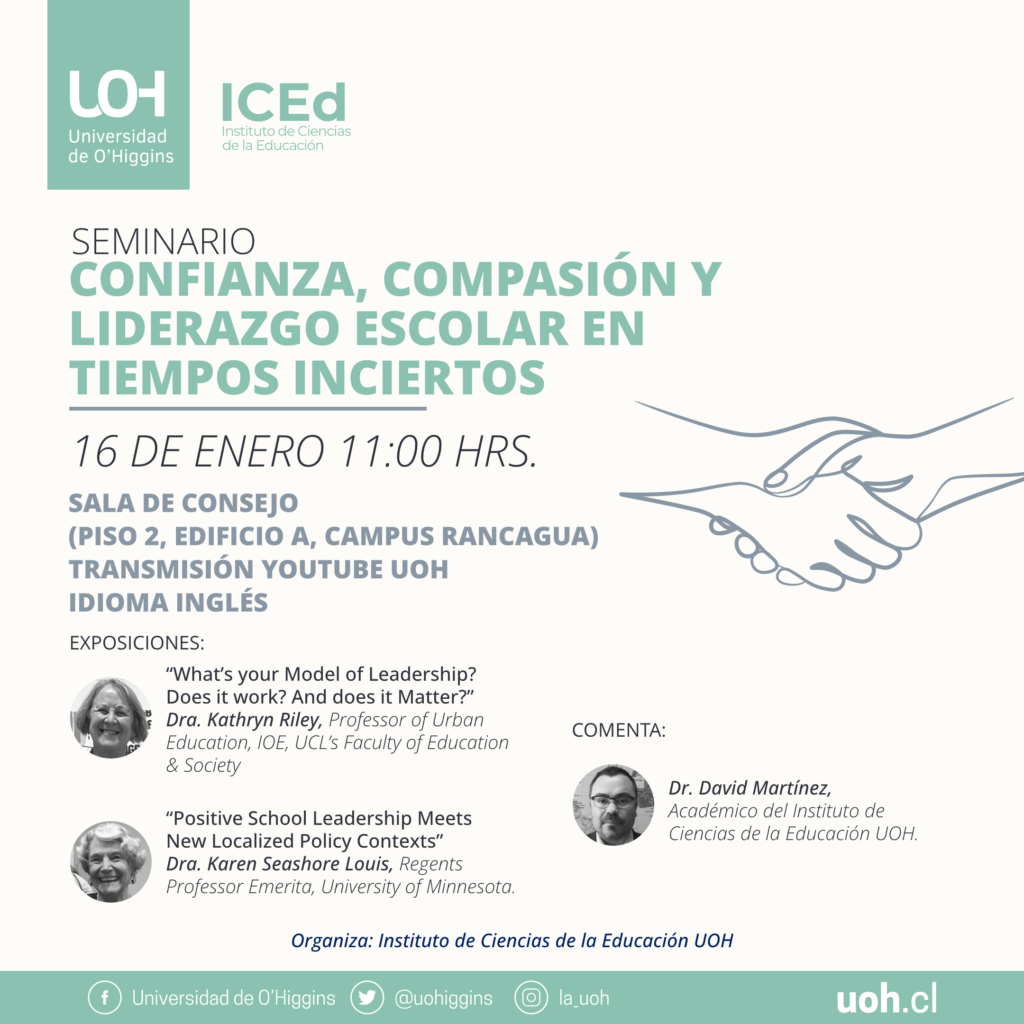 UOH
Universidad de O'Higgins

ICEd
Instituto de Ciencias de la Educación

SEMINARIO
CONFIANZA, COMPASIÓN Y LIDERAZGO ESCOLAR EN TIEMPOS INCIERTOS

16 DE ENERO 11:00 HRS.

SALA DE CONSEJO
(PISO 2, EDIFICIO A, CAMPUS RANCAGUA)
TRANSMISIÓN YOUTUBE UOH
IDIOMA INGLÉS

EXPOSICIONES:

"What's your Model of Leadership? Does it work? And does it Matter?"
Dra. Kathryn Riley, Professor of Urban Education, IOE, UCL's Faculty of Education & Society

"Positive School Leadership Meets New Localized Policy Contexts"
Dra. Karen Seashore Louis, Regents Professor Emerita, University of Minnesota.

COMENTA:

Dr. David Martínez, Académico del Instituto de Ciencias de la Educación UOH.

Organiza: Instituto de Ciencias de la Educación UOH

Universidad de O'Higgins @uohiggins la_uoh uoh.cl